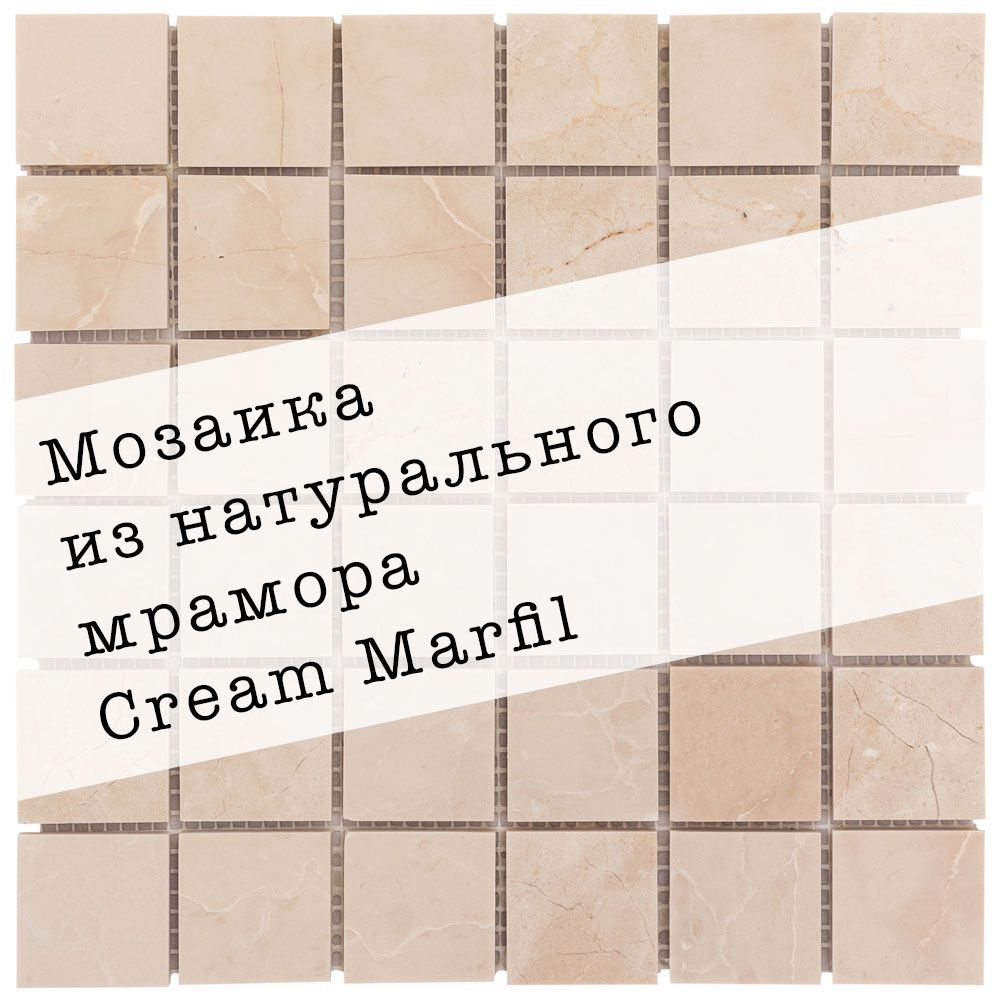 Мозаика из натурального мрамора Cream Marfil